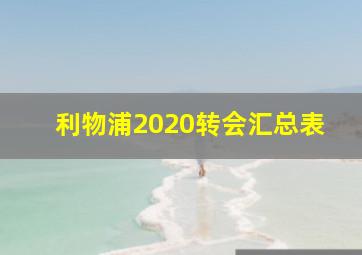 利物浦2020转会汇总表